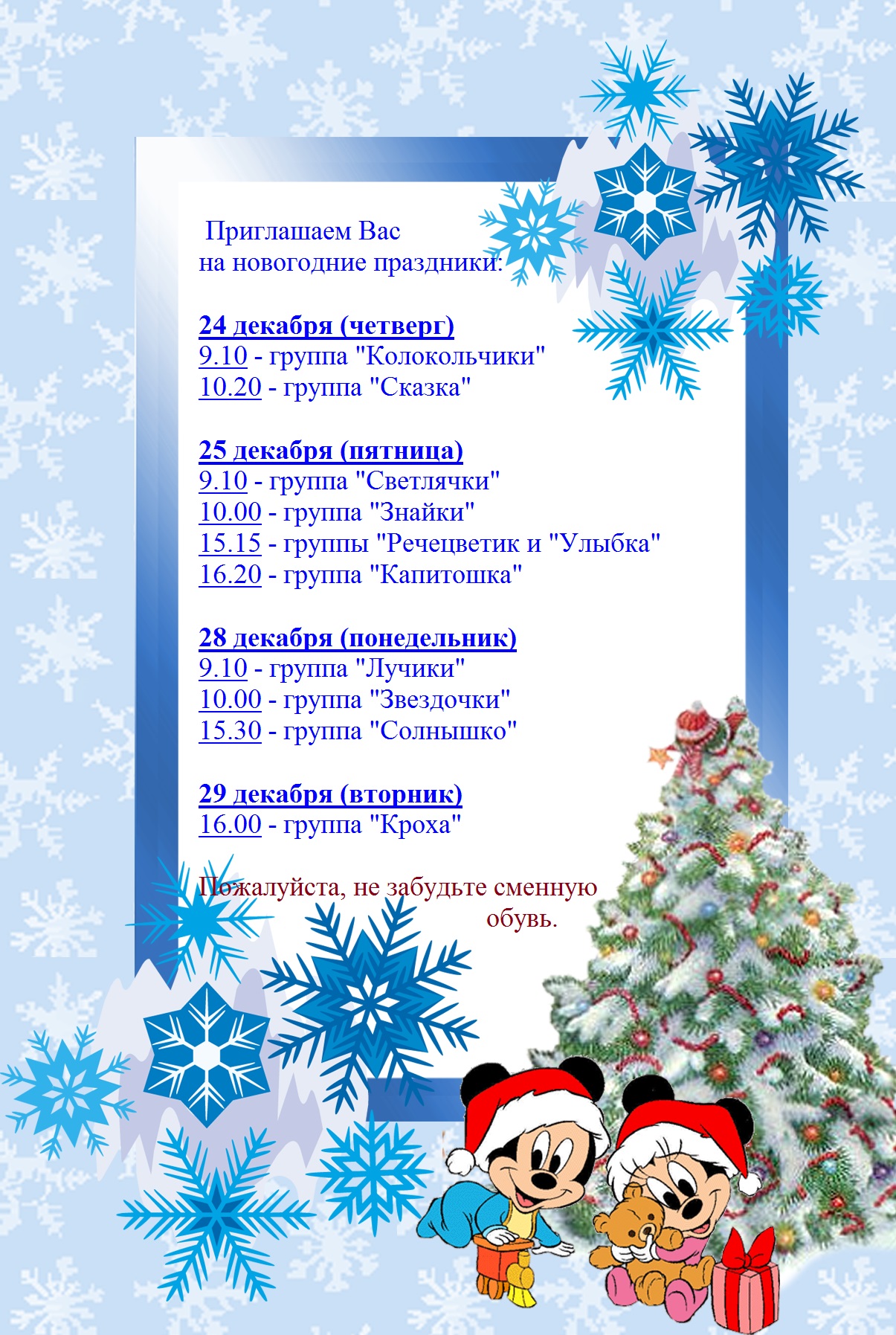 Приглашаем Вас
на новогодние праздники:

24 декабря (четверг)
9.10 - группа "Колокольчики"
10.20 - группа "Сказка"

25 декабря (пятница)
9.10 - группа "Светлячки"
10.00 - группа "Знайки"
15.15 - группы "Речецветик и "Улыбка"
16.20 - группа "Капитошка"

28 декабря (понедельник)
9.10 - группа "Лучики"
10.00 - группа "Звездочки"
15.30 - группа "Солнышко"

29 декабря (вторник)
16.00 - группа "Кроха"

Пожалуйста, не забудьте сменную обувь.